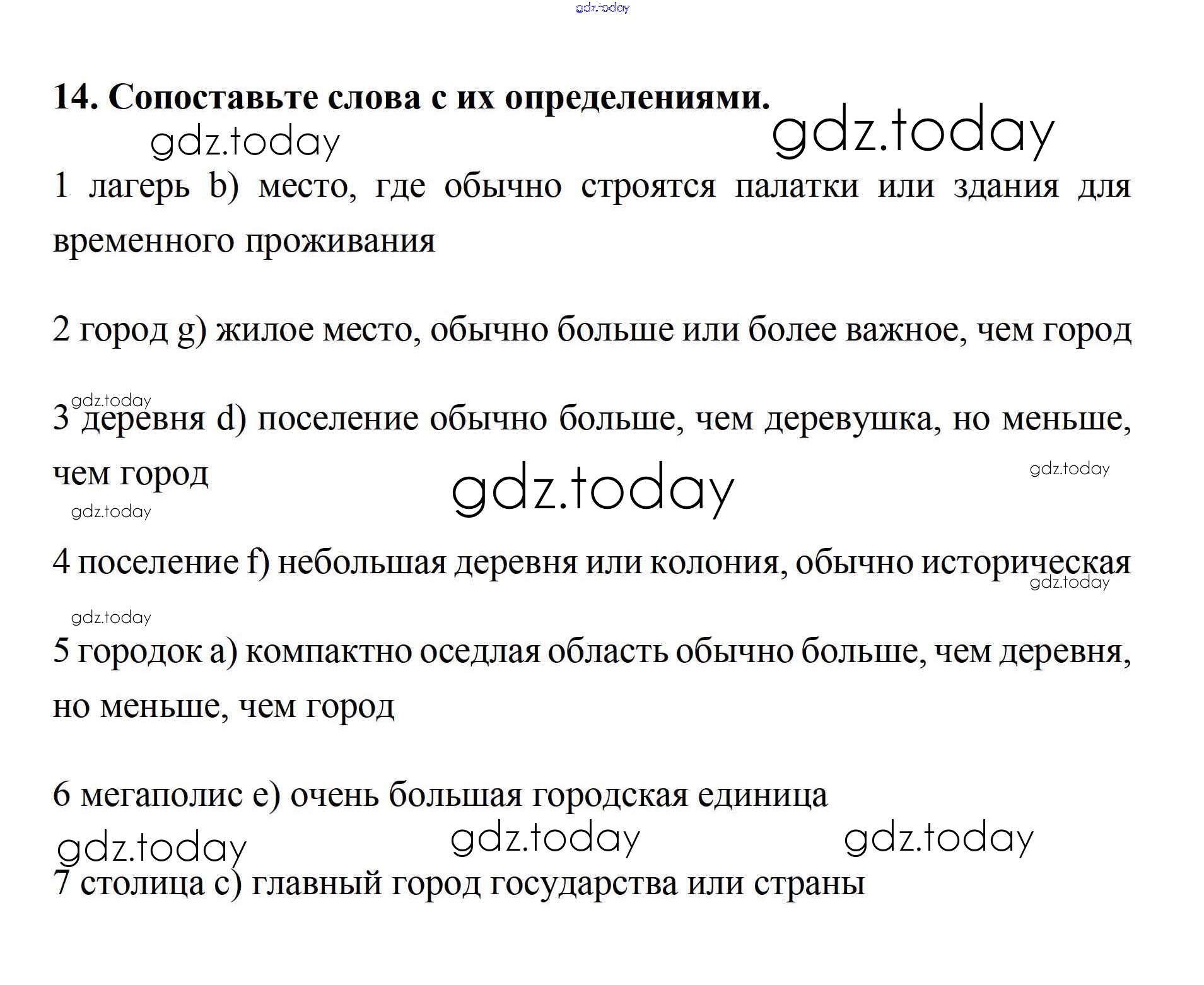 gdz.today

14. Сопоставьте слова с их определениями.

gdz.today gdz.today

1 лагерь b) место, где обычно строятся палатки или здания для временного проживания

2 город g) жилое место, обычно больше или более важное, чем город

gdz.today

3 деревня d) поселение обычно больше, чем деревушка, но меньше, чем город

gdz.today gdz.today gdz.today

4 поселение f) небольшая деревня или колония, обычно историческая

gdz.today

gdz.today

5 городок a) компактно оседлая область обычно больше, чем деревня, но меньше, чем город

6 мегаполис e) очень большая городская единица

gdz.today gdz.today gdz.today

7 столица c) главный город государства или страны